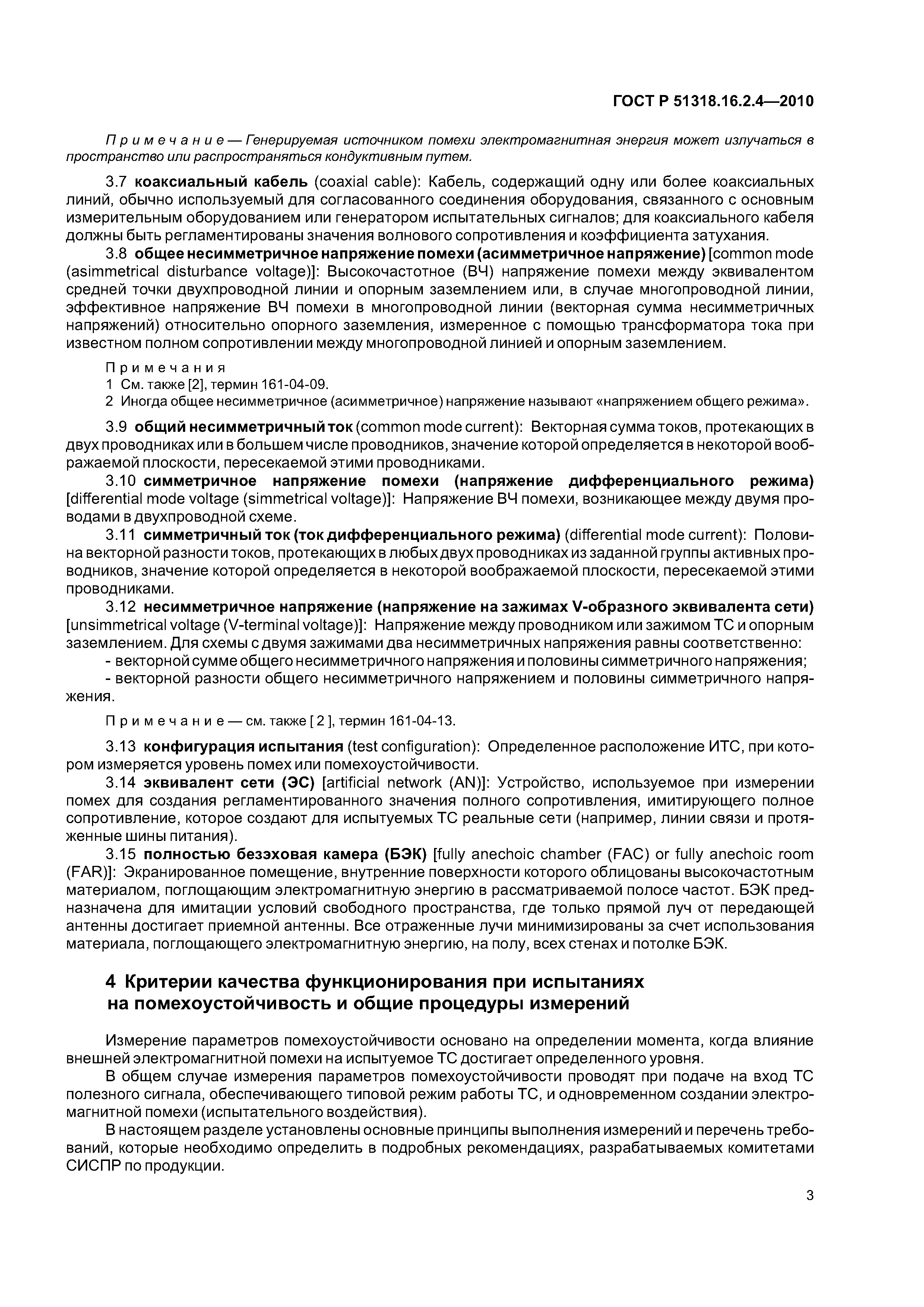 ГОСТ Р 51318.16.2.4—2010

Примечание — Генерируемая источником помехи электромагнитная энергия может излучаться в пространство или распространяться кондуктивным путем.

3.7 коаксиальный кабель (coaxial cable): Кабель, содержащий одну или более коаксиальных линий, обычно используемый для согласованного соединения оборудования, связанного с основным измерительным оборудованием или генератором испытательных сигналов; для коаксиального кабеля должны быть регламентированы значения волнового сопротивления и коэффициента затухания.

3.8 общее несимметричное напряжение помехи (асимметричное напряжение) [common mode (asimmetrical disturbance voltage)]: Высокочастотное (ВЧ) напряжение помехи между эквивалентом средней точки двухпроводной линии и опорным заземлением или, в случае многопроводной линии, эффективное напряжение ВЧ помехи в многопроводной линии (векторная сумма несимметричных напряжений) относительно опорного заземления, измеренное с помощью трансформатора тока при известном полном сопротивлении между многопроводной линией и опорным заземлением.

Примечания
1 См. также [2], термин 161-04-09.
2 Иногда общее несимметричное (асимметричное) напряжение называют «напряжением общего режима».

3.9 общий несимметричный ток (common mode current): Векторная сумма токов, протекающих в двух проводниках или в большем числе проводников, значение которой определяется в некоторой воображаемой плоскости, пересекаемой этими проводниками.

3.10 симметричное напряжение помехи (напряжение дифференциального режима) [differential mode voltage (simmetrical voltage)]: Напряжение ВЧ помехи, возникающее между двумя проводами в двухпроводной схеме.

3.11 симметричный ток (ток дифференциального режима) (differential mode current): Половина векторной разности токов, протекающих в любых двух проводниках из заданной группы активных проводников, значение которой определяется в некоторой воображаемой плоскости, пересекаемой этими проводниками.

3.12 несимметричное напряжение (напряжение на зажимах V-образного эквивалента сети) [unsimmetrical voltage (V-terminal voltage)]: Напряжение между проводником или зажимом ТС и опорным заземлением. Для схемы с двумя зажимами два несимметричных напряжения равны соответственно:
- векторной сумме общего несимметричного напряжения и половины симметричного напряжения;
- векторной разности общего несимметричного напряжением и половины симметричного напряжения.

Примечание — см. также [ 2 ], термин 161-04-13.

3.13 конфигурация испытания (test configuration): Определенное расположение ИТС, при котором измеряется уровень помех или помехоустойчивости.

3.14 эквивалент сети (ЭС) [artificial network (AN)]: Устройство, используемое при измерении помех для создания регламентированного значения полного сопротивления, имитирующего полное сопротивление, которое создают для испытуемых ТС реальные сети (например, линии связи и протяженные шины питания).

3.15 полностью безэховая камера (БЭК) [fully anechoic chamber (FAC) or fully anechoic room (FAR)]: Экранированное помещение, внутренние поверхности которого облицованы высокочастотным материалом, поглощающим электромагнитную энергию в рассматриваемой полосе частот. БЭК предназначена для имитации условий свободного пространства, где только прямой луч от передающей антенны достигает приемной антенны. Все отраженные лучи минимизированы за счет использования материала, поглощающего электромагнитную энергию, на полу, всех стенах и потолке БЭК.

4 Критерии качества функционирования при испытаниях на помехоустойчивость и общие процедуры измерений

Измерение параметров помехоустойчивости основано на определении момента, когда влияние внешней электромагнитной помехи на испытуемое ТС достигает определенного уровня.

В общем случае измерения параметров помехоустойчивости проводят при подаче на вход ТС полезного сигнала, обеспечивающего типовой режим работы ТС, и одновременном создании электромагнитной помехи (испытательного воздействия).

В настоящем разделе установлены основные принципы выполнения измерений и перечень требований, которые необходимо определить в подробных рекомендациях, разрабатываемых комитетами СИСПР по продукции.

3